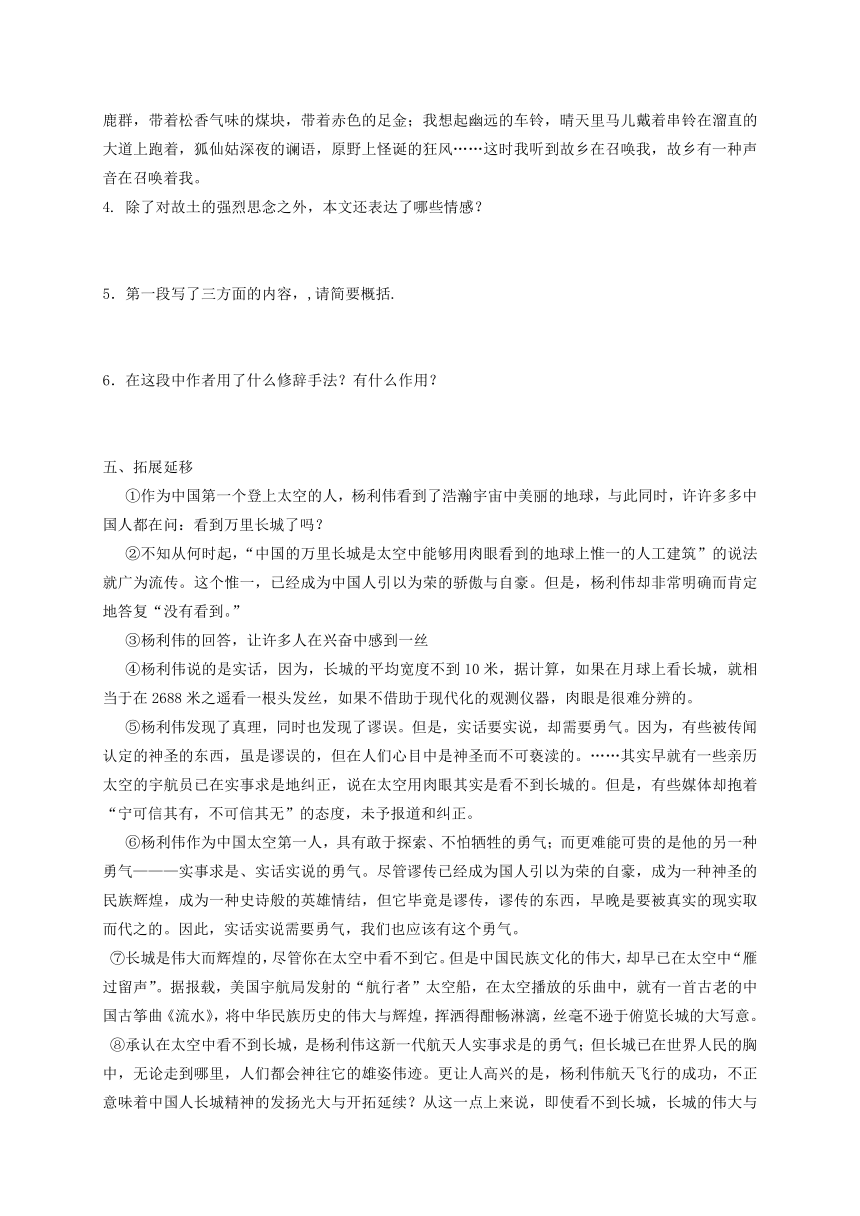 鹿群，带着松香气味的煤块，带着赤色的足金；我想起幽远的车铃，晴天里马儿戴着串铃在溜直的大道上跑着，狐仙姑深夜的谰语，原野上怪诞的狂风……这时我听到故乡在召唤我，故乡有一种声音在召唤着我。

4. 除了对故土的强烈思念之外，本文还表达了哪些情感？

5．第一段写了三方面的内容，，请简要概括.

6．在这段中作者用了什么修辞手法？有什么作用？

五、拓展延移

①作为中国第一个登上太空的人，杨利伟看到了浩瀚宇宙中美丽的地球，与此同时，许许多多中国人都在问：看到万里长城了吗？

②不知从何时起，“中国的万里长城是太空中能够用肉眼看到的地球上惟一的人工建筑”的说法就广为流传。这个惟一，已经成为中国人引以为荣的骄傲与自豪。但是，杨利伟却非常明确而肯定地答复“没有看到。”

③杨利伟的回答，让许多人在兴奋中感到一丝

④杨利伟说的是实话，因为，长城的平均宽度不到10米，据计算，如果在月球上看长城，就相当于在2688米之遥看一根头发丝，如果不借助于现代化的观测仪器，肉眼是很难分辨的。

⑤杨利伟发现了真理，同时也发现了谬误。但是，实话要实说，却需要勇气。因为，有些被传闻认定的神圣的东西，虽是谬误的，但在人们心目中是神圣而不可亵渎的。……其实早就有一些亲历太空的宇航员已在实事求是地纠正，说在太空用肉眼其实是看不到长城的。但是，有些媒体却抱着“宁可信其有，不可信其无”的态度，未予报道和纠正。

⑥杨利伟作为中国太空第一人，具有敢于探索、不怕牺牲的勇气；而更难能可贵的是他的另一种勇气———实事求是、实话实说的勇气。尽管谬传已经成为国人引以为荣的自豪，成为一种神圣的民族辉煌，成为一种史诗般的英雄情结，但它毕竟是谬传，谬传的东西，早晚是要被真实的现实取而代之的。因此，实话实说需要勇气，我们也应该有这个勇气。

⑦长城是伟大而辉煌的，尽管你在太空中看不到它。但是中国民族文化的伟大，却早已在太空中“雁过留声”。据报载，美国宇航局发射的“航行者”太空船，在太空播放的乐曲中，就有一首古老的中国古筝曲《流水》，将中华民族历史的伟大与辉煌，挥洒得酣畅淋漓，丝毫不逊于俯览长城的大写意。

⑧承认在太空中看不到长城，是杨利伟这新一代航天人实事求是的勇气；但长城已在世界人民的胸中，无论走到哪里，人们都会神往它的雄姿伟迹。更让人高兴的是，杨利伟航天飞行的成功，不正意味着中国人长城精神的发扬光大与开拓延续？从这一点上来说，即使看不到长城，长城的伟大与